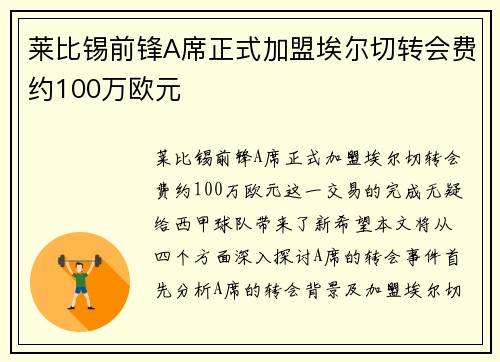 莱比锡前锋A席正式加盟埃尔切转会费约100万欧元

莱比锡前锋A席正式加盟埃尔切转会费约100万欧元这一交易的完成无疑给西甲球队带来了新希望本文将从四个方面深入探讨A席的转会事件首先分析A席的转会背景及加盟埃尔切